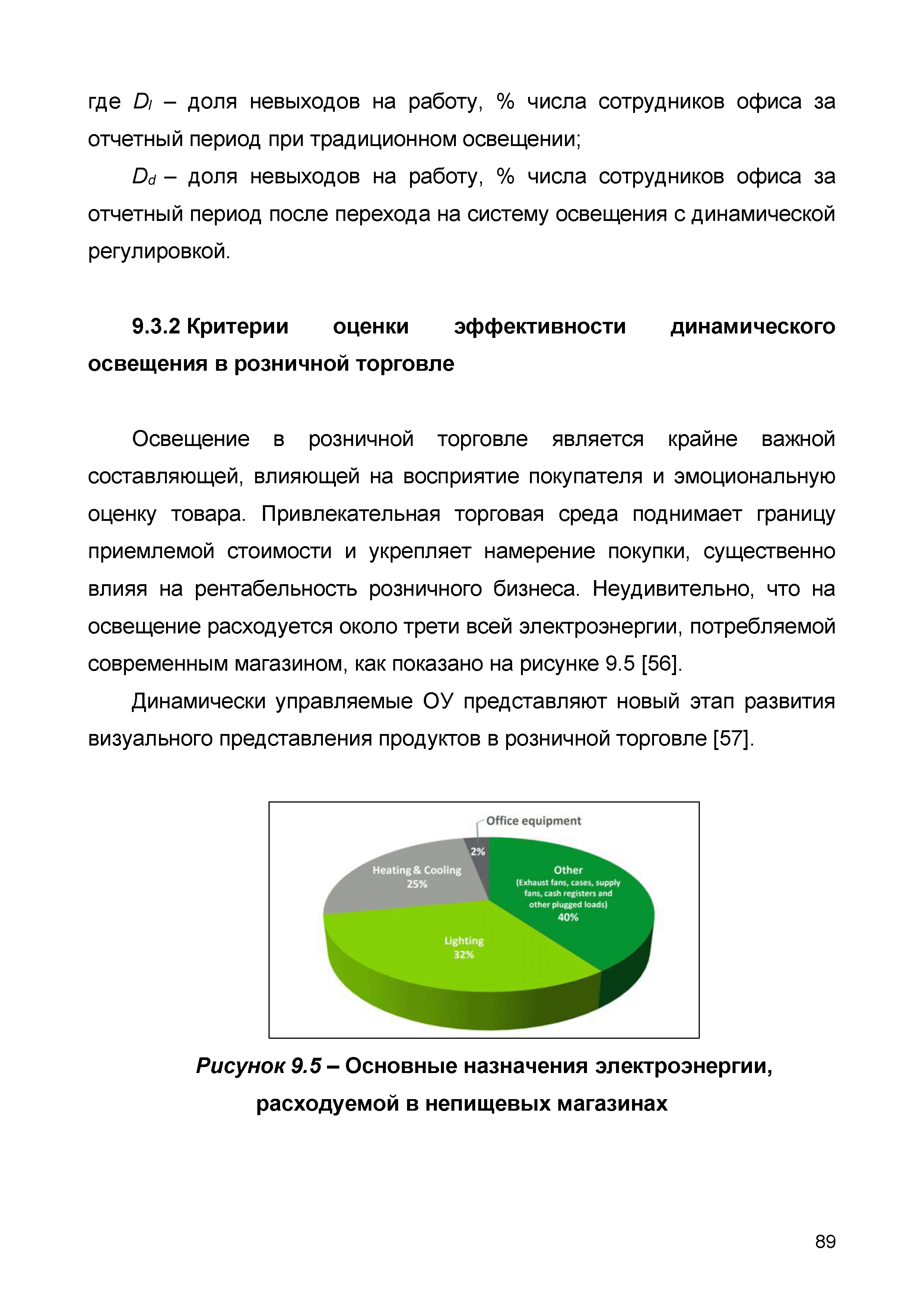 где $D_l$ – доля невыходов на работу, % числа сотрудников офиса за отчетный период при традиционном освещении;

$D_d$ – доля невыходов на работу, % числа сотрудников офиса за отчетный период после перехода на систему освещения с динамической регулировкой.

9.3.2 Критерии оценки эффективности динамического освещения в розничной торговле

Освещение в розничной торговле является крайне важной составляющей, влияющей на восприятие покупателя и эмоциональную оценку товара. Привлекательная торговая среда поднимает границу приемлемой стоимости и укрепляет намерение покупки, существенно влияя на рентабельность розничного бизнеса. Неудивительно, что на освещение расходуется около трети всей электроэнергии, потребляемой современным магазином, как показано на рисунке 9.5 [56].

Динамически управляемые ОУ представляют новый этап развития визуального представления продуктов в розничной торговле [57].

Office equipment
2%
Heating & Cooling
25%
Other
(Exhaust fans, cases, supply fans, cash registers and other plugged loads)
40%
Lighting
32%

Рисунок 9.5 – Основные назначения электроэнергии, расходуемой в непищевых магазинах

89